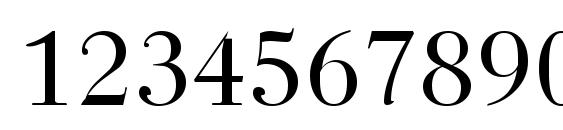 1234567890